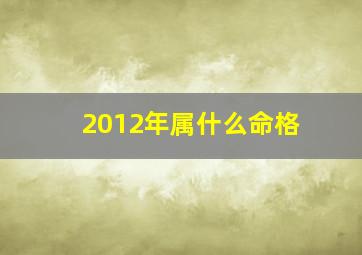 2012年属什么命格